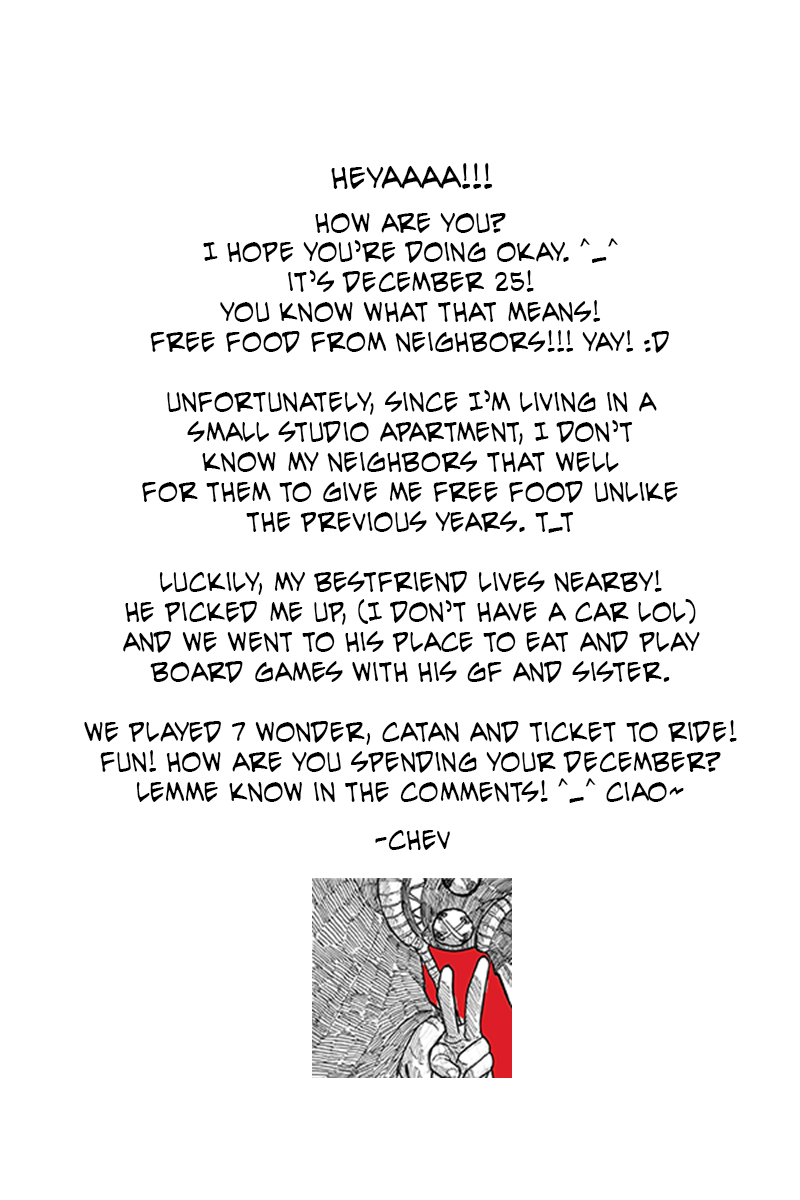 HEYAAAA!!!

HOW ARE YOU?
I HOPE YOU'RE DOING OKAY. ^_^
IT'S DECEMBER 25!
YOU KNOW WHAT THAT MEANS!
FREE FOOD FROM NEIGHBORS!!! YAY! :D

UNFORTUNATELY, SINCE I'M LIVING IN A SMALL STUDIO APARTMENT, I DON'T KNOW MY NEIGHBORS THAT WELL FOR THEM TO GIVE ME FREE FOOD UNLIKE THE PREVIOUS YEARS. T_T

LUCKILY, MY BESTFRIEND LIVES NEARBY! HE PICKED ME UP, (I DON'T HAVE A CAR LOL) AND WE WENT TO HIS PLACE TO EAT AND PLAY BOARD GAMES WITH HIS GF AND SISTER.

WE PLAYED 7 WONDER, CATAN AND TICKET TO RIDE! FUN! HOW ARE YOU SPENDING YOUR DECEMBER? LEMME KNOW IN THE COMMENTS! ^_^ CIAO~

-CHEV